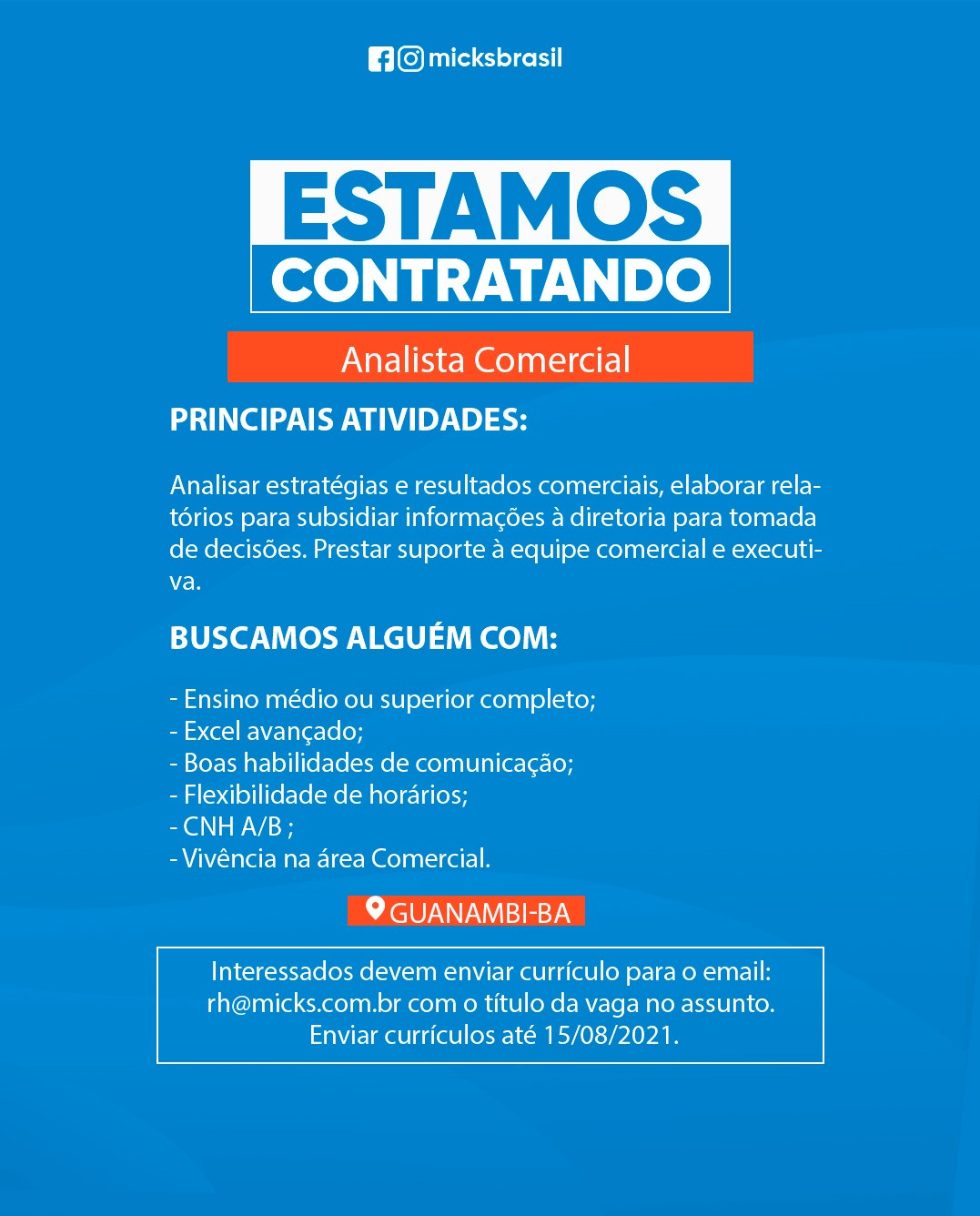 micksbrasil

ESTAMOS
CONTRATANDO

Analista Comercial

PRINCIPAIS ATIVIDADES:

Analisar estratégias e resultados comerciais, elaborar relatórios para subsidiar informações à diretoria para tomada de decisões. Prestar suporte à equipe comercial e executiva.

BUSCAMOS ALGUÉM COM:

- Ensino médio ou superior completo;
- Excel avançado;
- Boas habilidades de comunicação;
- Flexibilidade de horários;
- CNH A/B ;
- Vivência na área Comercial.

GUANAMBI-BA

Interessados devem enviar currículo para o email:
rh@micks.com.br com o título da vaga no assunto.
Enviar currículos até 15/08/2021.